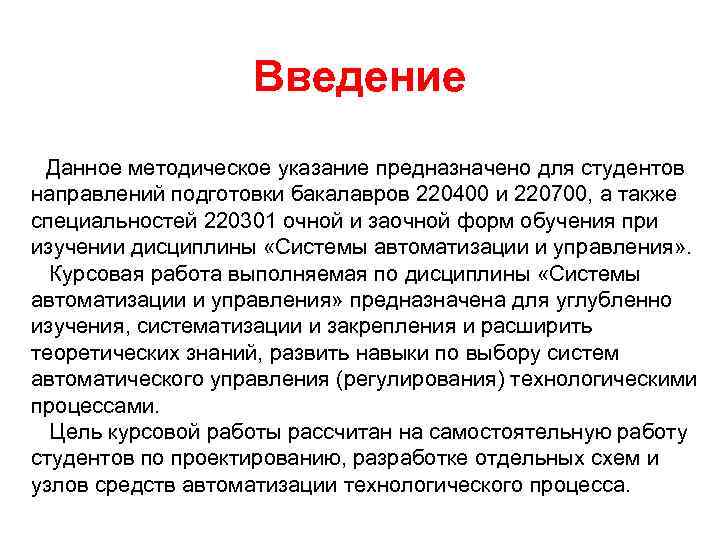 Введение

Данное методическое указание предназначено для студентов направлений подготовки бакалавров 220400 и 220700, а также специальностей 220301 очной и заочной форм обучения при изучении дисциплины «Системы автоматизации и управления».

Курсовая работа выполняемая по дисциплины «Системы автоматизации и управления» предназначена для углубленно изучения, систематизации и закрепления и расширить теоретических знаний, развить навыки по выбору систем автоматического управления (регулирования) технологическими процессами.

Цель курсовой работы рассчитан на самостоятельную работу студентов по проектированию, разработке отдельных схем и узлов средств автоматизации технологического процесса.